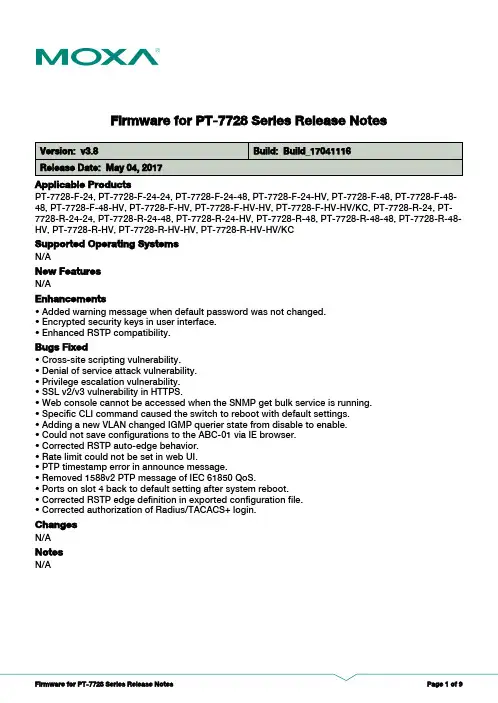 MOXA®

Firmware for PT-7728 Series Release Notes

| Version: v3.8 | Build: Build_17041116 |
|---|---|
| Release Date: May 04, 2017 | |

Applicable Products
PT-7728-F-24, PT-7728-F-24-24, PT-7728-F-24-48, PT-7728-F-24-HV, PT-7728-F-48, PT-7728-F-48-48, PT-7728-F-48-HV, PT-7728-F-HV, PT-7728-F-HV-HV, PT-7728-F-HV-HV/KC, PT-7728-R-24, PT-7728-R-24-24, PT-7728-R-24-48, PT-7728-R-24-HV, PT-7728-R-48, PT-7728-R-48-48, PT-7728-R-48-HV, PT-7728-R-HV, PT-7728-R-HV-HV, PT-7728-R-HV-HV/KC

Supported Operating Systems
N/A

New Features
N/A

Enhancements
• Added warning message when default password was not changed.
• Encrypted security keys in user interface.
• Enhanced RSTP compatibility.

Bugs Fixed
• Cross-site scripting vulnerability.
• Denial of service attack vulnerability.
• Privilege escalation vulnerability.
• SSL v2/v3 vulnerability in HTTPS.
• Web console cannot be accessed when the SNMP get bulk service is running.
• Specific CLI command caused the switch to reboot with default settings.
• Adding a new VLAN changed IGMP querier state from disable to enable.
• Could not save configurations to the ABC-01 via IE browser.
• Corrected RSTP auto-edge behavior.
• Rate limit could not be set in web UI.
• PTP timestamp error in announce message.
• Removed 1588v2 PTP message of IEC 61850 QoS.
• Ports on slot 4 back to default setting after system reboot.
• Corrected RSTP edge definition in exported configuration file.
• Corrected authorization of Radius/TACACS+ login.

Changes
N/A

Notes
N/A

Firmware for PT-7728 Series Release Notes

Page 1 of 9